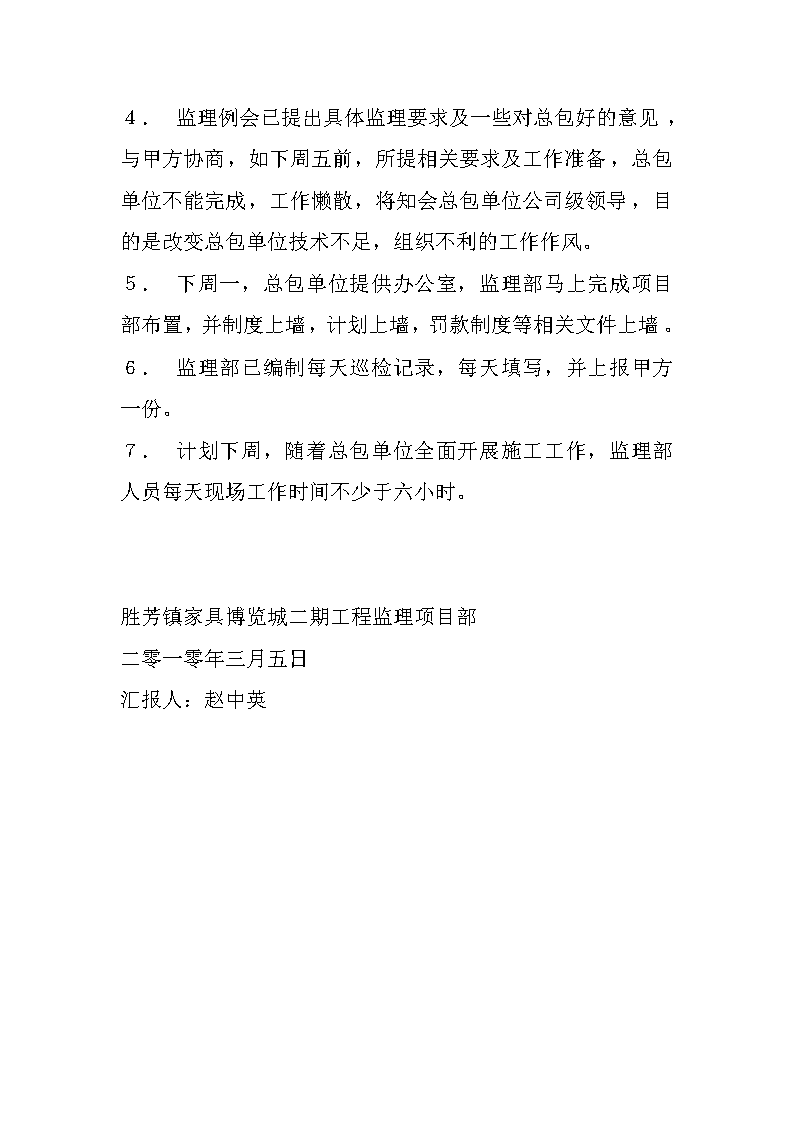 ４． 监理例会已提出具体监理要求及一些对总包好的意见，与甲方协商，如下周五前，所提相关要求及工作准备，总包单位不能完成，工作懒散，将知会总包单位公司级领导，目的是改变总包单位技术不足，组织不利的工作作风。

５． 下周一，总包单位提供办公室，监理部马上完成项目部布置，并制度上墙，计划上墙，罚款制度等相关文件上墙。

６． 监理部已编制每天巡检记录，每天填写，并上报甲方一份。

７． 计划下周，随着总包单位全面开展施工工作，监理部人员每天现场工作时间不少于六小时。

胜芳镇家具博览城二期工程监理项目部
二零一零年三月五日
汇报人：赵中英